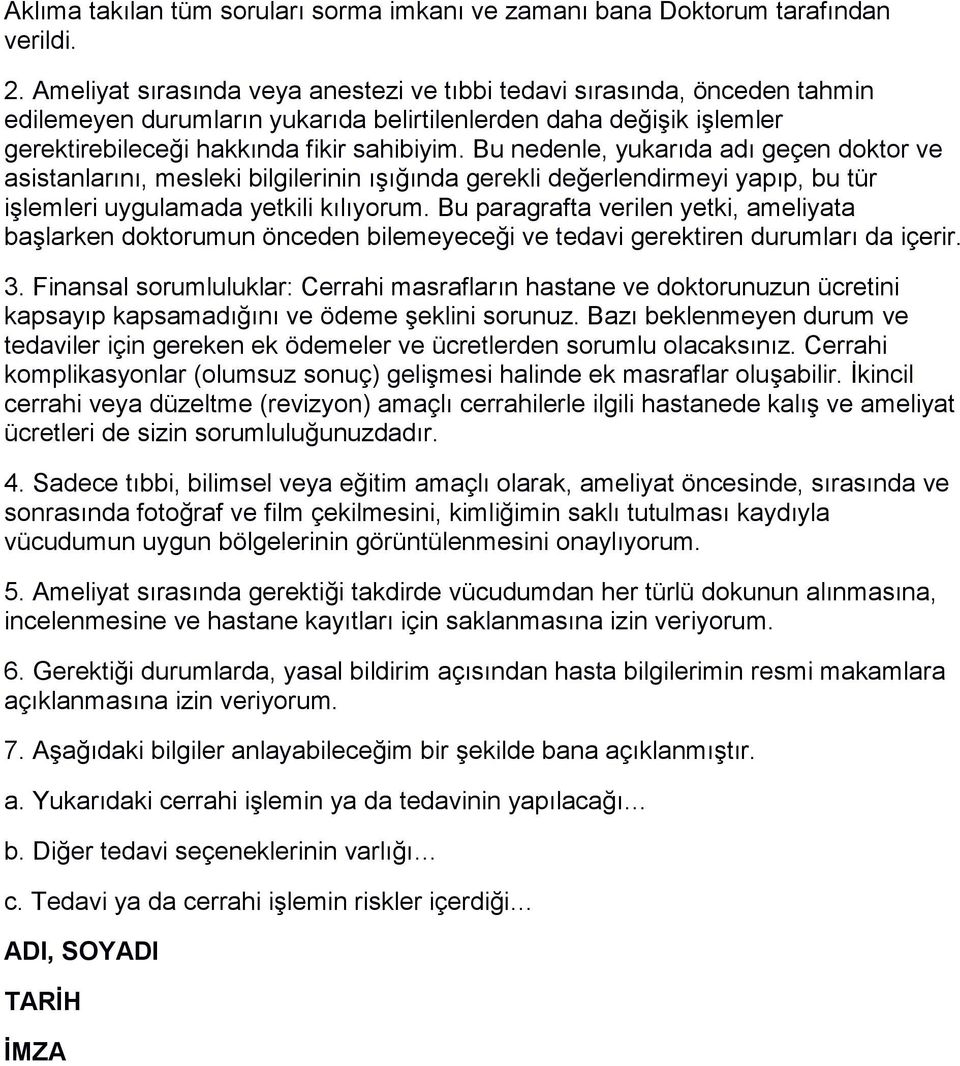 Aklıma takılan tüm soruları sorma imkanı ve zamanı bana Doktorum tarafından verildi.

2. Ameliyat sırasında veya anestezi ve tıbbi tedavi sırasında, önceden tahmin edilemeyen durumların yukarıda belirtilenlerden daha değişik işlemler gerektirebileceği hakkında fikir sahibiyim. Bu nedenle, yukarıda adı geçen doktor ve asistanlarını, mesleki bilgilerinin ışığında gerekli değerlendirmeyi yapıp, bu tür işlemleri uygulamada yetkili kılıyorum. Bu paragrafta verilen yetki, ameliyata başlarken doktorumun önceden bilemeyeceği ve tedavi gerektiren durumları da içerir.

3. Finansal sorumluluklar: Cerrahi masrafların hastane ve doktorunuzun ücretini kapsayıp kapsamadığını ve ödeme şeklini sorunuz. Bazı beklenmeyen durum ve tedaviler için gereken ek ödemeler ve ücretlerden sorumlu olacaksınız. Cerrahi komplikasyonlar (olumsuz sonuç) gelişmesi halinde ek masraflar oluşabilir. İkincil cerrahi veya düzeltme (revizyon) amaçlı cerrahilerle ilgili hastanede kalış ve ameliyat ücretleri de sizin sorumluluğunuzdadır.

4. Sadece tıbbi, bilimsel veya eğitim amaçlı olarak, ameliyat öncesinde, sırasında ve sonrasında fotoğraf ve film çekilmesini, kimliğimin saklı tutulması kaydıyla vücudumun uygun bölgelerinin görüntülenmesini onaylıyorum.

5. Ameliyat sırasında gerektiği takdirde vücudumdan her türlü dokunun alınmasına, incelenmesine ve hastane kayıtları için saklanmasına izin veriyorum.

6. Gerektiği durumlarda, yasal bildirim açısından hasta bilgilerimin resmi makamlara açıklanmasına izin veriyorum.

7. Aşağıdaki bilgiler anlayabileceğim bir şekilde bana açıklanmıştır.

a. Yukarıdaki cerrahi işlemin ya da tedavinin yapılacağı…

b. Diğer tedavi seçeneklerinin varlığı…

c. Tedavi ya da cerrahi işlemin riskler içerdiği…

ADI, SOYADI

TARİH

İMZA